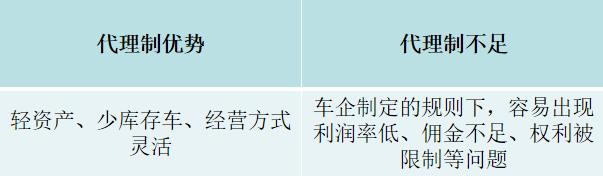 | 代理制优势 | 代理制不足 |
|---|---|
| 轻资产、少库存车、经营方式灵活 | 车企制定的规则下，容易出现利润率低、佣金不足、权利被限制等问题 |